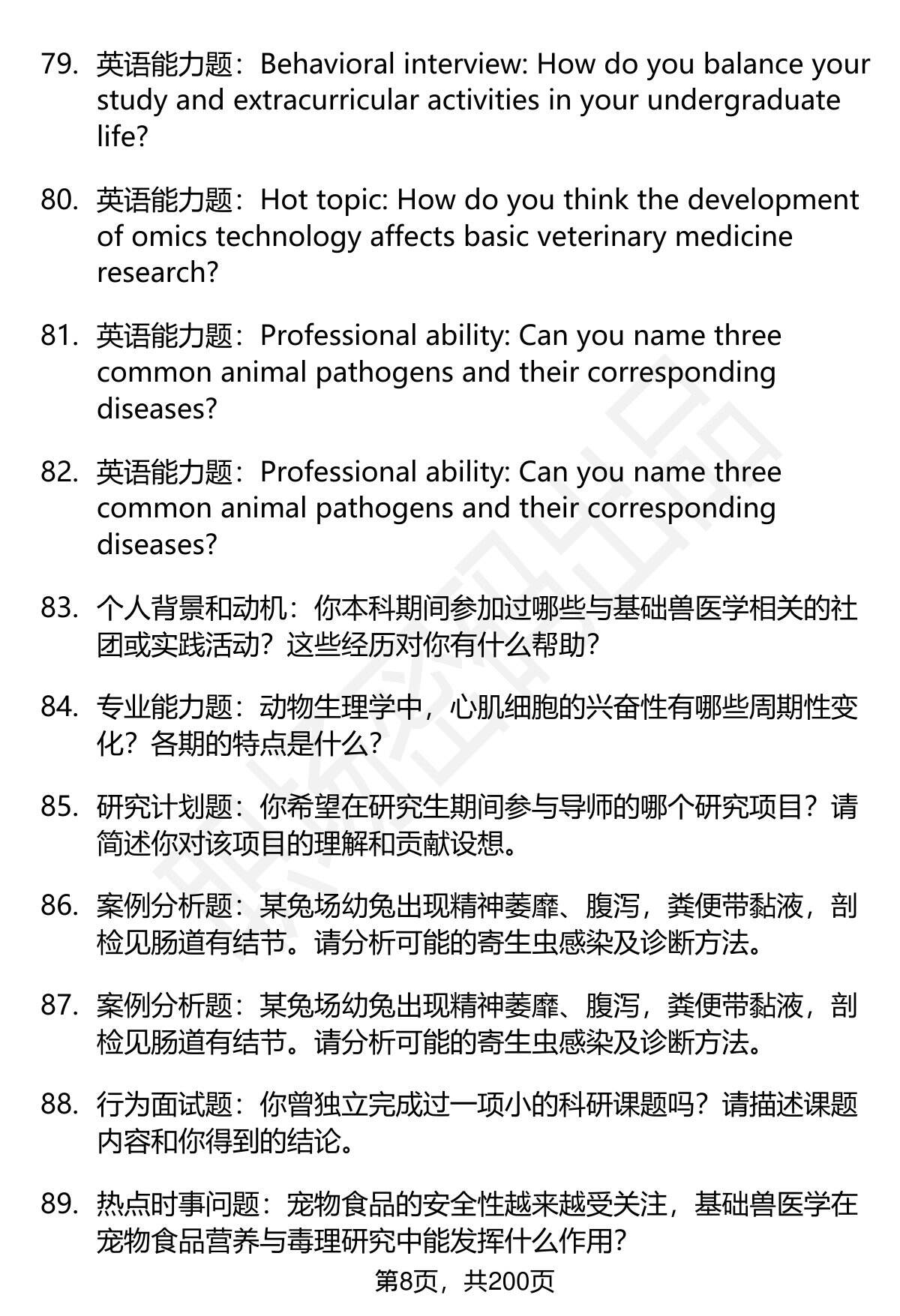 79. 英语能力题：Behavioral interview: How do you balance your study and extracurricular activities in your undergraduate life?

80. 英语能力题：Hot topic: How do you think the development of omics technology affects basic veterinary medicine research?

81. 英语能力题：Professional ability: Can you name three common animal pathogens and their corresponding diseases?

82. 英语能力题：Professional ability: Can you name three common animal pathogens and their corresponding diseases?

83. 个人背景和动机：你本科期间参加过哪些与基础兽医学相关的社团或实践活动？这些经历对你有什么帮助？

84. 专业能力题：动物生理学中，心肌细胞的兴奋性有哪些周期性变化？各期的特点是什么？

85. 研究计划题：你希望在研究生期间参与导师的哪个研究项目？请简述你对该项目的理解和贡献设想。

86. 案例分析题：某兔场幼兔出现精神萎靡、腹泻，粪便带黏液，剖检见肠道有结节。请分析可能的寄生虫感染及诊断方法。

87. 案例分析题：某兔场幼兔出现精神萎靡、腹泻，粪便带黏液，剖检见肠道有结节。请分析可能的寄生虫感染及诊断方法。

88. 行为面试题：你曾独立完成过一项小的科研课题吗？请描述课题内容和你得到的结论。

89. 热点时事问题：宠物食品的安全性越来越受关注，基础兽医学在宠物食品营养与毒理研究中能发挥什么作用？

第8页，共200页